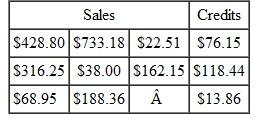 | Sales | | | Credits |
|---|---|---|---|
| \$428.80 | \$733.18 | \$22.51 | \$76.15 |
| \$316.25 | \$38.00 | \$162.15 | \$118.44 |
| \$68.95 | \$188.36 | Â | \$13.86 |